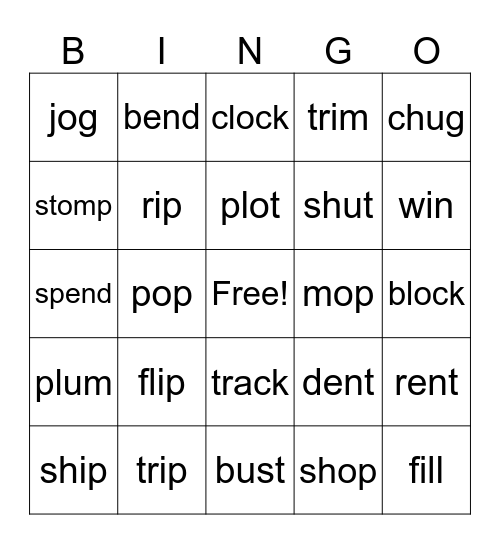 | B | I | N | G | O |
|---|---|---|---|---|
| jog | bend | clock | trim | chug |
| stomp | rip | plot | shut | win |
| spend | pop | Free! | mop | block |
| plum | flip | track | dent | rent |
| ship | trip | bust | shop | fill |